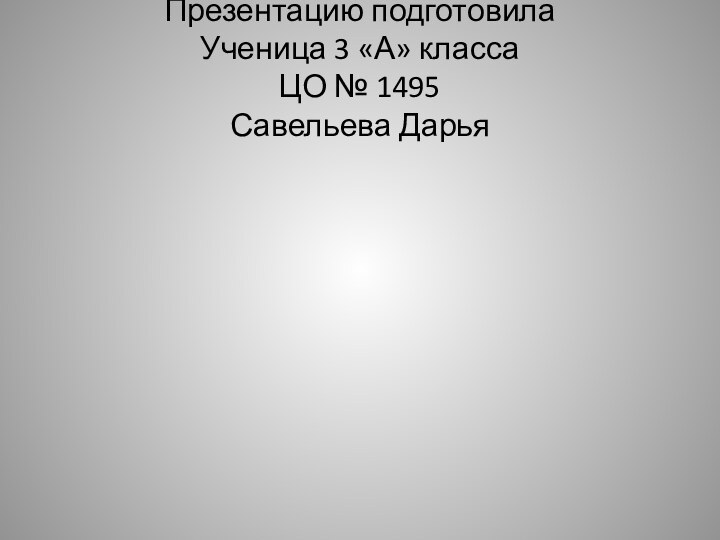 Презентацию подготовила
Ученица 3 «А» класса
ЦО № 1495
Савельева Дарья